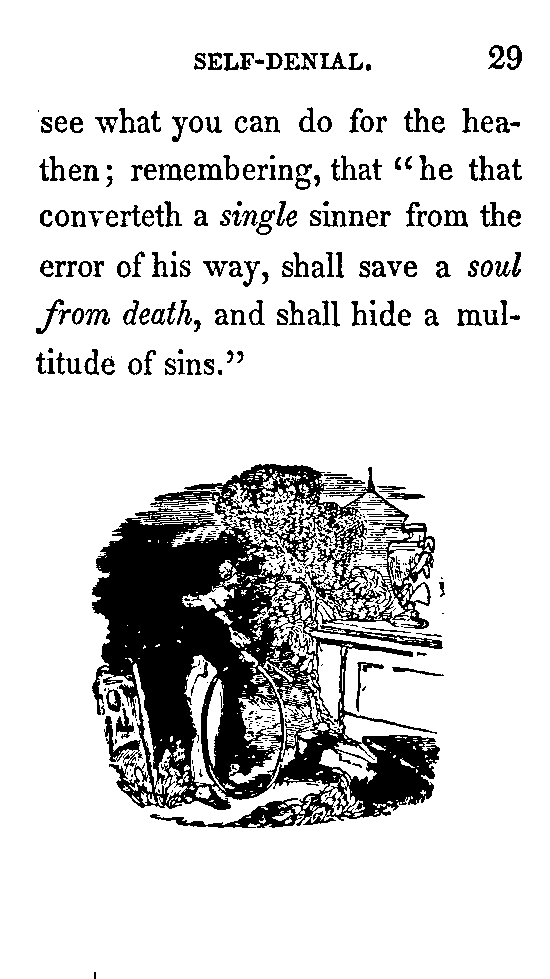 SELF-DENIAL. 29

see what you can do for the heathen; remembering, that "he that converteth a single sinner from the error of his way, shall save a soul from death, and shall hide a multitude of sins."